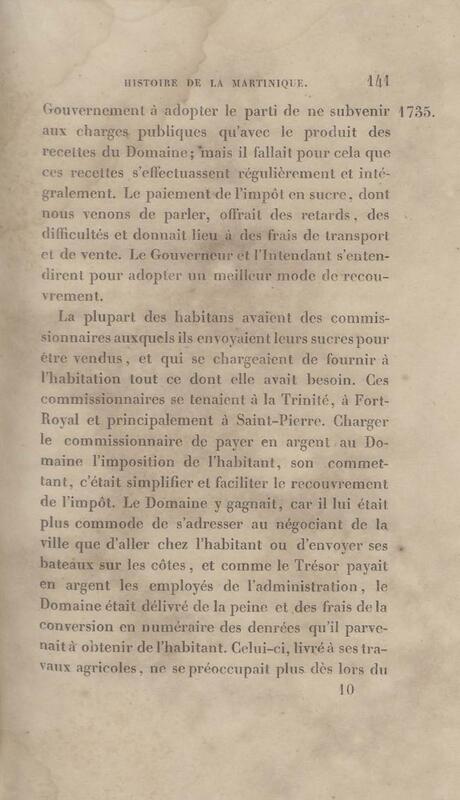 HISTOIRE DE LA MARTINIQUE. 141

Gouvernement à adopter le parti de ne subvenir aux charges publiques qu'avec le produit des recettes du Domaine; mais il fallait pour cela que ces recettes s'effectuassent régulièrement et intégralement. Le paiement de l'impôt en sucre, dont nous venons de parler, offrait des retards, des difficultés et donnait lieu à des frais de transport et de vente. Le Gouverneur et l'Intendant s'entendirent pour adopter un meilleur mode de recouvrement.

1735.

La plupart des habitans avaient des commissionnaires auxquels ils envoyaient leurs sucres pour être vendus, et qui se chargeaient de fournir à l'habitation tout ce dont elle avait besoin. Ces commissionnaires se tenaient à la Trinité, à Fort-Royal et principalement à Saint-Pierre. Charger le commissionnaire de payer en argent au Domaine l'imposition de l'habitant, son commettant, c'était simplifier et faciliter le recouvrement de l'impôt. Le Domaine y gagnait, car il lui était plus commode de s'adresser au négociant de la ville que d'aller chez l'habitant ou d'envoyer ses bateaux sur les côtes, et comme le Trésor payait en argent les employés de l'administration, le Domaine était délivré de la peine et des frais de la conversion en numéraire des denrées qu'il parvenait à obtenir de l'habitant. Celui-ci, livré à ses travaux agricoles, ne se préoccupait plus dès lors du

10